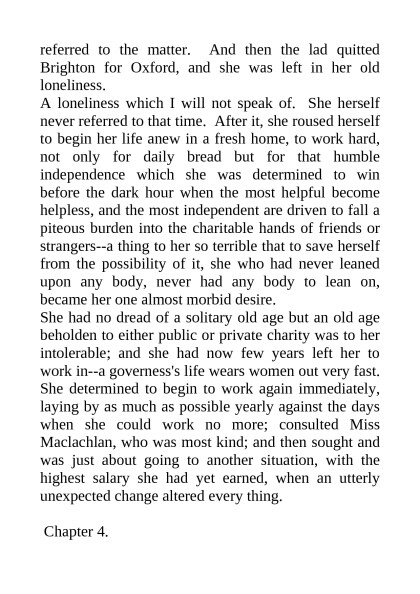 referred to the matter. And then the lad quitted Brighton for Oxford, and she was left in her old loneliness.

A loneliness which I will not speak of. She herself never referred to that time. After it, she roused herself to begin her life anew in a fresh home, to work hard, not only for daily bread but for that humble independence which she was determined to win before the dark hour when the most helpful become helpless, and the most independent are driven to fall a piteous burden into the charitable hands of friends or strangers--a thing to her so terrible that to save herself from the possibility of it, she who had never leaned upon any body, never had any body to lean on, became her one almost morbid desire.

She had no dread of a solitary old age but an old age beholden to either public or private charity was to her intolerable; and she had now few years left her to work in--a governess's life wears women out very fast. She determined to begin to work again immediately, laying by as much as possible yearly against the days when she could work no more; consulted Miss Maclachlan, who was most kind; and then sought and was just about going to another situation, with the highest salary she had yet earned, when an utterly unexpected change altered every thing.

Chapter 4.